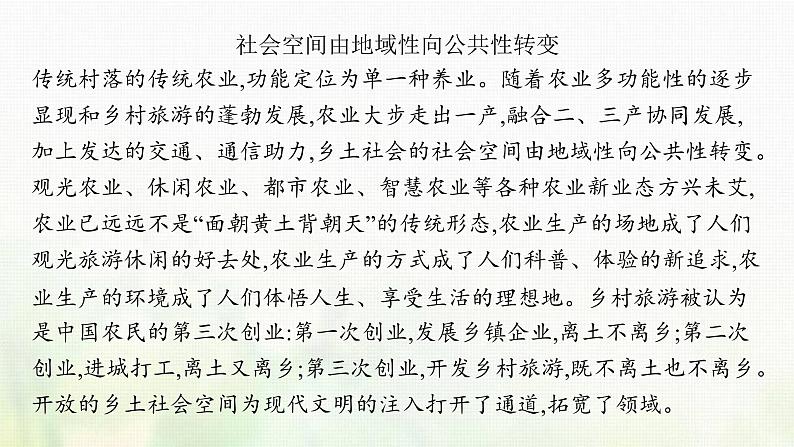 社会空间由地域性向公共性转变

传统村落的传统农业,功能定位为单一种养业。随着农业多功能性的逐步显现和乡村旅游的蓬勃发展,农业大步走出一产,融合二、三产协同发展,加上发达的交通、通信助力,乡土社会的社会空间由地域性向公共性转变。观光农业、休闲农业、都市农业、智慧农业等各种农业新业态方兴未艾,农业已远远不是“面朝黄土背朝天”的传统形态,农业生产的场地成了人们观光旅游休闲的好去处,农业生产的方式成了人们科普、体验的新追求,农业生产的环境成了人们体悟人生、享受生活的理想地。乡村旅游被认为是中国农民的第三次创业:第一次创业,发展乡镇企业,离土不离乡;第二次创业,进城打工,离土又离乡;第三次创业,开发乡村旅游,既不离土也不离乡。开放的乡土社会空间为现代文明的注入打开了通道,拓宽了领域。